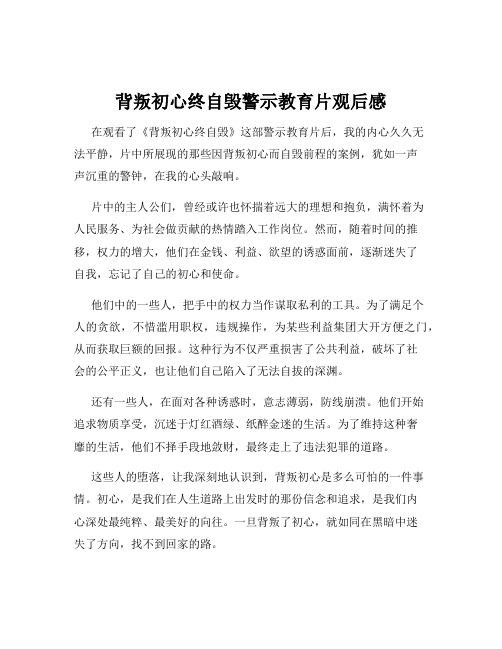 背叛初心终自毁警示教育片观后感

在观看了《背叛初心终自毁》这部警示教育片后，我的内心久久无法平静，片中所展现的那些因背叛初心而自毁前程的案例，犹如一声声沉重的警钟，在我的心头敲响。

片中的主人公们，曾经或许也怀揣着远大的理想和抱负，满怀着为人民服务、为社会做贡献的热情踏入工作岗位。然而，随着时间的推移，权力的增大，他们在金钱、利益、欲望的诱惑面前，逐渐迷失了自我，忘记了自己的初心和使命。

他们中的一些人，把手中的权力当作谋取私利的工具。为了满足个人的贪欲，不惜滥用职权，违规操作，为某些利益集团大开方便之门，从而获取巨额的回报。这种行为不仅严重损害了公共利益，破坏了社会的公平正义，也让他们自己陷入了无法自拔的深渊。

还有一些人，在面对各种诱惑时，意志薄弱，防线崩溃。他们开始追求物质享受，沉迷于灯红酒绿、纸醉金迷的生活。为了维持这种奢靡的生活，他们不择手段地敛财，最终走上了违法犯罪的道路。

这些人的堕落，让我深刻地认识到，背叛初心是多么可怕的一件事情。初心，是我们在人生道路上出发时的那份信念和追求，是我们内心深处最纯粹、最美好的向往。一旦背叛了初心，就如同在黑暗中迷失了方向，找不到回家的路。